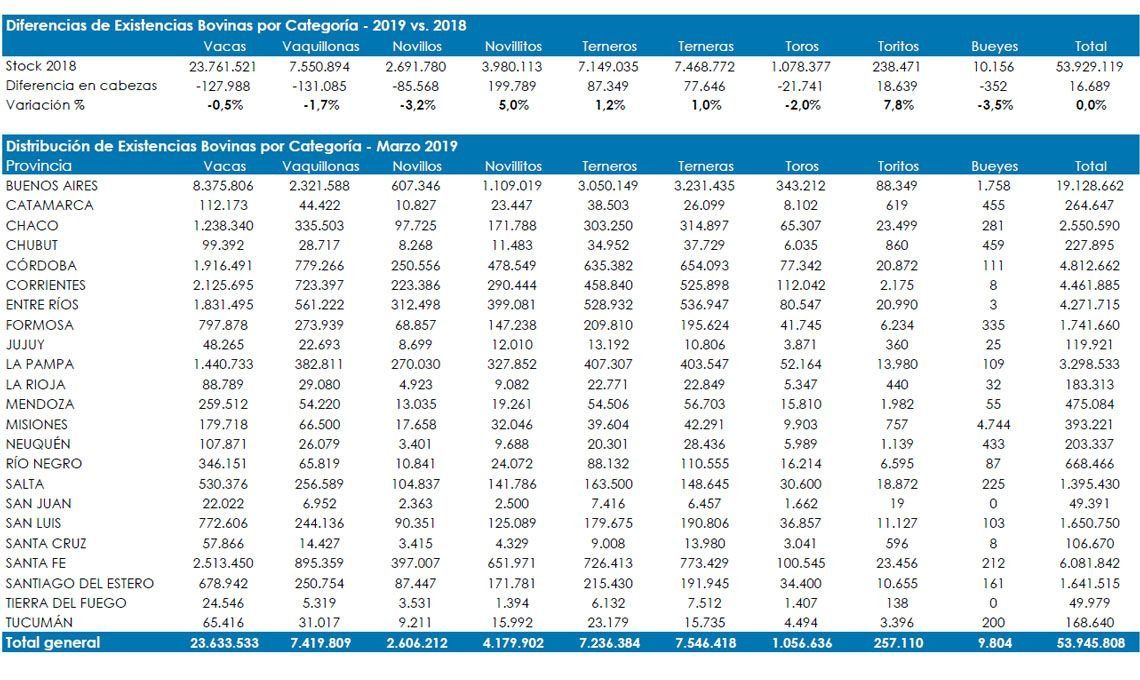 Diferencias de Existencias Bovinas por Categoría - 2019 vs. 2018

| | Vacas | Vaquillonas | Novillos | Novillitos | Terneros | Terneras | Toros | Toritos | Bueyes | Total |
|---|---|---|---|---|---|---|---|---|---|---|
| Stock 2018 | 23.761.521 | 7.550.894 | 2.691.780 | 3.980.113 | 7.149.035 | 7.468.772 | 1.078.377 | 238.471 | 10.156 | 53.929.119 |
| Diferencia en cabezas | -127.988 | -131.085 | -85.568 | 199.789 | 87.349 | 77.646 | -21.741 | 18.639 | -352 | 16.689 |
| Variación % | -0,5% | -1,7% | -3,2% | 5,0% | 1,2% | 1,0% | -2,0% | 7,8% | -3,5% | 0,0% |

Distribución de Existencias Bovinas por Categoría - Marzo 2019

| Provincia | Vacas | Vaquillonas | Novillos | Novillitos | Terneros | Terneras | Toros | Toritos | Bueyes | Total |
|---|---|---|---|---|---|---|---|---|---|---|
| BUENOS AIRES | 8.375.806 | 2.321.588 | 607.346 | 1.109.019 | 3.050.149 | 3.231.435 | 343.212 | 88.349 | 1.758 | 19.128.662 |
| CATAMARCA | 112.173 | 44.422 | 10.827 | 23.447 | 38.503 | 26.099 | 8.102 | 619 | 455 | 264.647 |
| CHACO | 1.238.340 | 335.503 | 97.725 | 171.788 | 303.250 | 314.897 | 65.307 | 23.499 | 281 | 2.550.590 |
| CHUBUT | 99.392 | 28.717 | 8.268 | 11.483 | 34.952 | 37.729 | 6.035 | 860 | 459 | 227.895 |
| CÓRDOBA | 1.916.491 | 779.266 | 250.556 | 478.549 | 635.382 | 654.093 | 77.342 | 20.872 | 111 | 4.812.662 |
| CORRIENTES | 2.125.695 | 723.397 | 223.386 | 290.444 | 458.840 | 525.898 | 112.042 | 2.175 | 8 | 4.461.885 |
| ENTRE RÍOS | 1.831.495 | 561.222 | 312.498 | 399.081 | 528.932 | 536.947 | 80.547 | 20.990 | 3 | 4.271.715 |
| FORMOSA | 797.878 | 273.939 | 68.857 | 147.238 | 209.810 | 195.624 | 41.745 | 6.234 | 335 | 1.741.660 |
| JUJUY | 48.265 | 22.693 | 8.699 | 12.010 | 13.192 | 10.806 | 3.871 | 360 | 25 | 119.921 |
| LA PAMPA | 1.440.733 | 382.811 | 270.030 | 327.852 | 407.307 | 403.547 | 52.164 | 13.980 | 109 | 3.298.533 |
| LA RIOJA | 88.789 | 29.080 | 4.923 | 9.082 | 22.771 | 22.849 | 5.347 | 440 | 32 | 183.313 |
| MENDOZA | 259.512 | 54.220 | 13.035 | 19.261 | 54.506 | 56.703 | 15.810 | 1.982 | 55 | 475.084 |
| MISIONES | 179.718 | 66.500 | 17.658 | 32.046 | 39.604 | 42.291 | 9.903 | 757 | 4.744 | 393.221 |
| NEUQUÉN | 107.871 | 26.079 | 3.401 | 9.688 | 20.301 | 28.436 | 5.989 | 1.139 | 433 | 203.337 |
| RÍO NEGRO | 346.151 | 65.819 | 10.841 | 24.072 | 88.132 | 110.555 | 16.214 | 6.595 | 87 | 668.466 |
| SALTA | 530.376 | 256.589 | 104.837 | 141.786 | 163.500 | 148.645 | 30.600 | 18.872 | 225 | 1.395.430 |
| SAN JUAN | 22.022 | 6.952 | 2.363 | 2.500 | 7.416 | 6.457 | 1.662 | 19 | 0 | 49.391 |
| SAN LUIS | 772.606 | 244.136 | 90.351 | 125.089 | 179.675 | 190.806 | 36.857 | 11.127 | 103 | 1.650.750 |
| SANTA CRUZ | 57.866 | 14.427 | 3.415 | 4.329 | 9.008 | 13.980 | 3.041 | 596 | 8 | 106.670 |
| SANTA FE | 2.513.450 | 895.359 | 397.007 | 651.971 | 726.413 | 773.429 | 100.545 | 23.456 | 212 | 6.081.842 |
| SANTIAGO DEL ESTERO | 678.942 | 250.754 | 87.447 | 171.781 | 215.430 | 191.945 | 34.400 | 10.655 | 161 | 1.641.515 |
| TIERRA DEL FUEGO | 24.546 | 5.319 | 3.531 | 1.394 | 6.132 | 7.512 | 1.407 | 138 | 0 | 49.979 |
| TUCUMÁN | 65.416 | 31.017 | 9.211 | 15.992 | 23.179 | 15.735 | 4.494 | 3.396 | 200 | 168.640 |
| Total general | 23.633.533 | 7.419.809 | 2.606.212 | 4.179.902 | 7.236.384 | 7.546.418 | 1.056.636 | 257.110 | 9.804 | 53.945.808 |